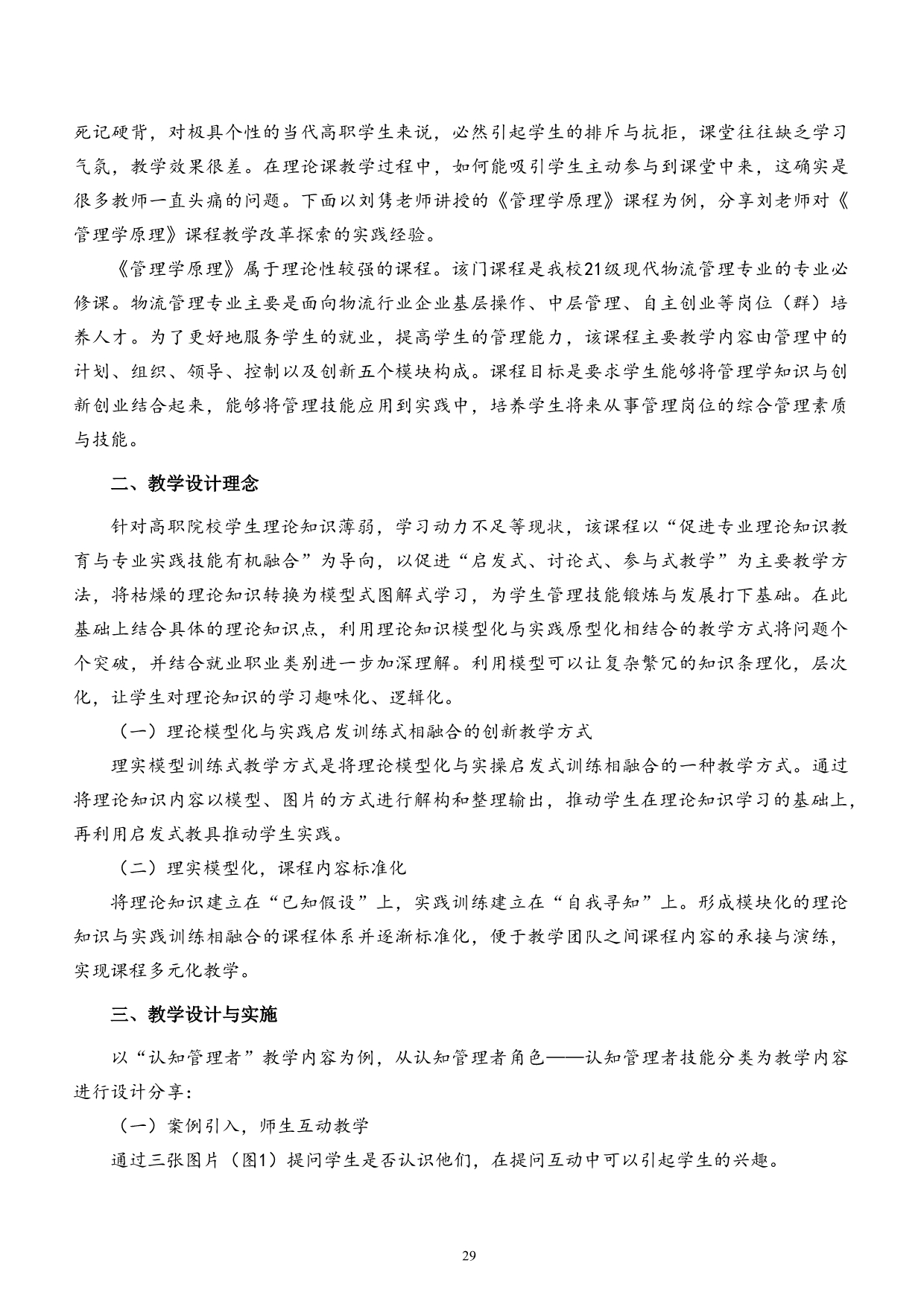 死记硬背，对极具个性的当代高职学生来说，必然引起学生的排斥与抗拒，课堂往往缺乏学习气氛，教学效果很差。在理论课教学过程中，如何能吸引学生主动参与到课堂中来，这确实是很多教师一直头痛的问题。下面以刘隽老师讲授的《管理学原理》课程为例，分享刘老师对《管理学原理》课程教学改革探索的实践经验。

《管理学原理》属于理论性较强的课程。该门课程是我校21级现代物流管理专业的专业必修课。物流管理专业主要是面向物流行业企业基层操作、中层管理、自主创业等岗位（群）培养人才。为了更好地服务学生的就业，提高学生的管理能力，该课程主要教学内容由管理中的计划、组织、领导、控制以及创新五个模块构成。课程目标是要求学生能够将管理学知识与创新创业结合起来，能够将管理技能应用到实践中，培养学生将来从事管理岗位的综合管理素质与技能。

二、教学设计理念

针对高职院校学生理论知识薄弱，学习动力不足等现状，该课程以“促进专业理论知识教育与专业实践技能有机融合”为导向，以促进“启发式、讨论式、参与式教学”为主要教学方法，将枯燥的理论知识转换为模型式图解式学习，为学生管理技能锻炼与发展打下基础。在此基础上结合具体的理论知识点，利用理论知识模型化与实践原型化相结合的教学方式将问题个个突破，并结合就业职业类别进一步加深理解。利用模型可以让复杂繁冗的知识条理化，层次化，让学生对理论知识的学习趣味化、逻辑化。

（一）理论模型化与实践启发训练式相融合的创新教学方式

理实模型训练式教学方式是将理论模型化与实操启发式训练相融合的一种教学方式。通过将理论知识内容以模型、图片的方式进行解构和整理输出，推动学生在理论知识学习的基础上，再利用启发式教具推动学生实践。

（二）理实模型化，课程内容标准化

将理论知识建立在“已知假设”上，实践训练建立在“自我寻知”上。形成模块化的理论知识与实践训练相融合的课程体系并逐渐标准化，便于教学团队之间课程内容的承接与演练，实现课程多元化教学。

三、教学设计与实施

以“认知管理者”教学内容为例，从认知管理者角色——认知管理者技能分类为教学内容进行设计分享：

（一）案例引入，师生互动教学

通过三张图片（图1）提问学生是否认识他们，在提问互动中可以引起学生的兴趣。

29